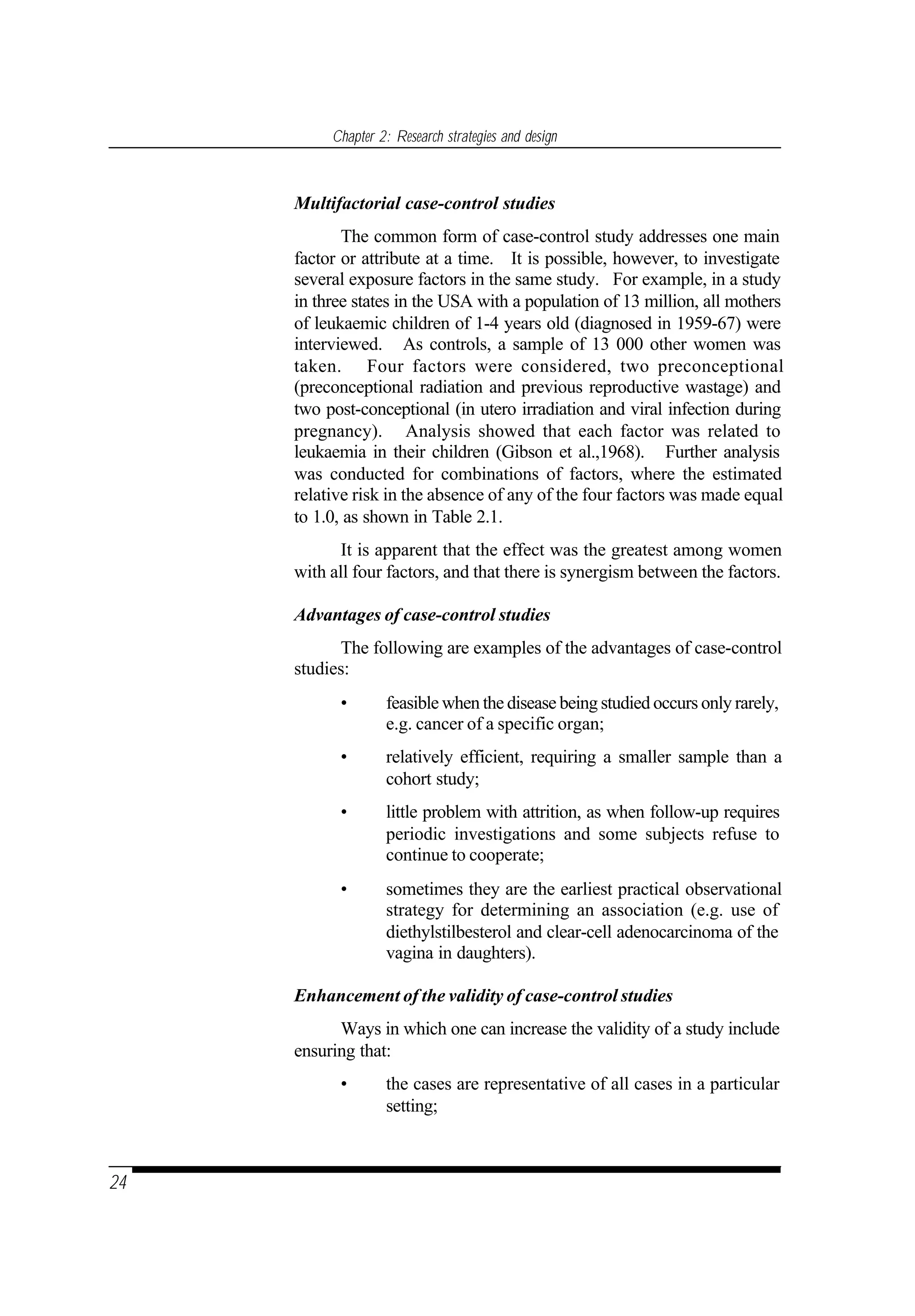 Chapter 2: Research strategies and design

Multifactorial case-control studies

The common form of case-control study addresses one main factor or attribute at a time. It is possible, however, to investigate several exposure factors in the same study. For example, in a study in three states in the USA with a population of 13 million, all mothers of leukaemic children of 1-4 years old (diagnosed in 1959-67) were interviewed. As controls, a sample of 13 000 other women was taken. Four factors were considered, two preconceptional (preconceptional radiation and previous reproductive wastage) and two post-conceptional (in utero irradiation and viral infection during pregnancy). Analysis showed that each factor was related to leukaemia in their children (Gibson et al.,1968). Further analysis was conducted for combinations of factors, where the estimated relative risk in the absence of any of the four factors was made equal to 1.0, as shown in Table 2.1.

It is apparent that the effect was the greatest among women with all four factors, and that there is synergism between the factors.

Advantages of case-control studies

The following are examples of the advantages of case-control studies:

• feasible when the disease being studied occurs only rarely, e.g. cancer of a specific organ;

• relatively efficient, requiring a smaller sample than a cohort study;

• little problem with attrition, as when follow-up requires periodic investigations and some subjects refuse to continue to cooperate;

• sometimes they are the earliest practical observational strategy for determining an association (e.g. use of diethylstilbesterol and clear-cell adenocarcinoma of the vagina in daughters).

Enhancement of the validity of case-control studies

Ways in which one can increase the validity of a study include ensuring that:

• the cases are representative of all cases in a particular setting;

24